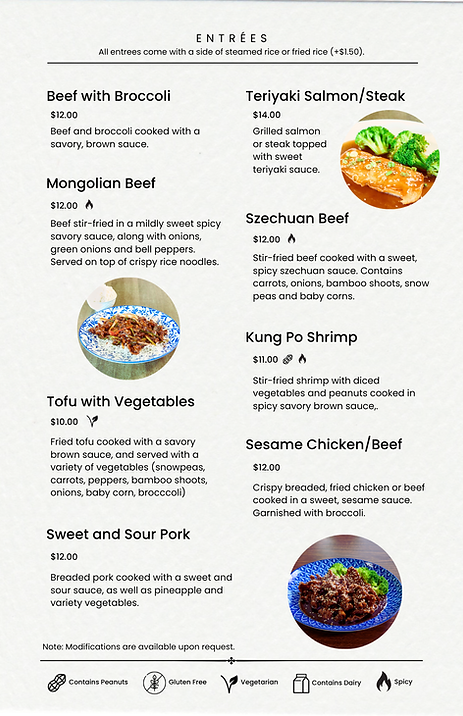 ENTRÉES
All entrees come with a side of steamed rice or fried rice (+$1.50).

Beef with Broccoli

$12.00

Beef and broccoli cooked with a savory, brown sauce.

Mongolian Beef

$12.00

Beef stir-fried in a mildly sweet spicy savory sauce, along with onions, green onions and bell peppers. Served on top of crispy rice noodles.

Tofu with Vegetables

$10.00

Fried tofu cooked with a savory brown sauce, and served with a variety of vegetables (snowpeas, carrots, peppers, bamboo shoots, onions, baby corn, brocccoli)

Sweet and Sour Pork

$12.00

Breaded pork cooked with a sweet and sour sauce, as well as pineapple and variety vegetables.

Teriyaki Salmon/Steak

$14.00

Grilled salmon or steak topped with sweet teriyaki sauce.

Szechuan Beef

$12.00

Stir-fried beef cooked with a sweet, spicy szechuan sauce. Contains carrots, onions, bamboo shoots, snow peas and baby corns.

Kung Po Shrimp

$11.00

Stir-fried shrimp with diced vegetables and peanuts cooked in spicy savory brown sauce,.

Sesame Chicken/Beef

$12.00

Crispy breaded, fried chicken or beef cooked in a sweet, sesame sauce. Garnished with broccoli.

Note: Modifications are available upon request.

Contains Peanuts Gluten Free Vegetarian Contains Dairy Spicy